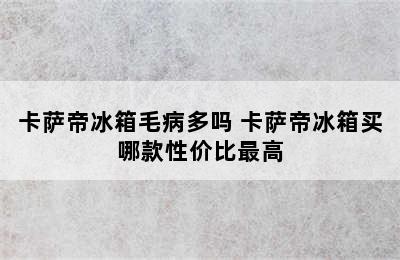 卡萨帝冰箱毛病多吗 卡萨帝冰箱买哪款性价比最高